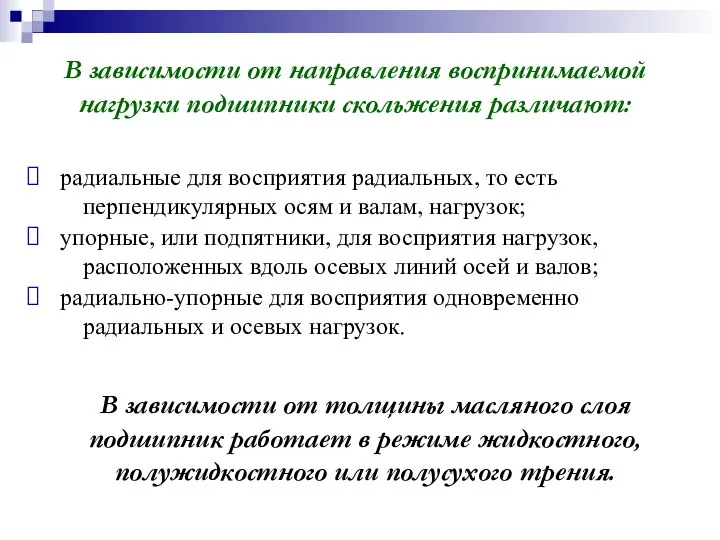 В зависимости от направления воспринимаемой нагрузки подшипники скольжения различают:

радиальные для восприятия радиальных, то есть перпендикулярных осям и валам, нагрузок;

упорные, или подпятники, для восприятия нагрузок, расположенных вдоль осевых линий осей и валов;

радиально-упорные для восприятия одновременно радиальных и осевых нагрузок.

В зависимости от толщины масляного слоя подшипник работает в режиме жидкостного, полужидкостного или полусухого трения.